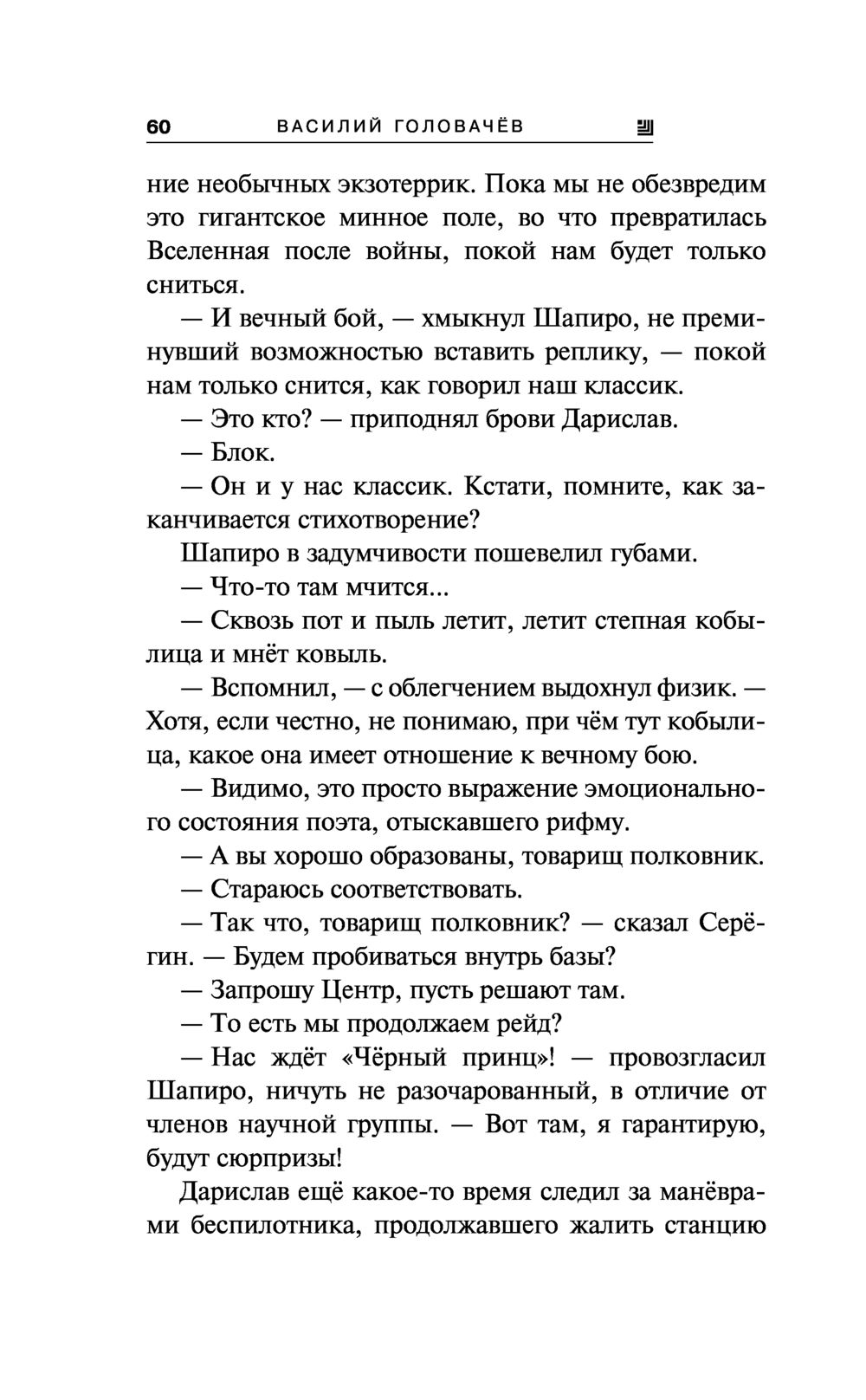 60 ВАСИЛИЙ ГОЛОВАЧЁВ

ние необычных экзотеррик. Пока мы не обезвредим это гигантское минное поле, во что превратилась Вселенная после войны, покой нам будет только сниться.

— И вечный бой, — хмыкнул Шапиро, не преминувший возможностью вставить реплику, — покой нам только снится, как говорил наш классик.

— Это кто? — приподнял брови Дарислав.

— Блок.

— Он и у нас классик. Кстати, помните, как заканчивается стихотворение?

Шапиро в задумчивости пошевелил губами.

— Что-то там мчится...

— Сквозь пот и пыль летит, летит степная кобылица и мнёт ковыль.

— Вспомнил, — с облегчением выдохнул физик. — Хотя, если честно, не понимаю, при чём тут кобылица, какое она имеет отношение к вечному бою.

— Видимо, это просто выражение эмоционального состояния поэта, отыскавшего рифму.

— А вы хорошо образованы, товарищ полковник.

— Стараюсь соответствовать.

— Так что, товарищ полковник? — сказал Серёгин. — Будем пробиваться внутрь базы?

— Запрошу Центр, пусть решают там.

— То есть мы продолжаем рейд?

— Нас ждёт «Чёрный принц»! — провозгласил Шапиро, ничуть не разочарованный, в отличие от членов научной группы. — Вот там, я гарантирую, будут сюрпризы!

Дарислав ещё какое-то время следил за манёврами беспилотника, продолжавшего жалить станцию